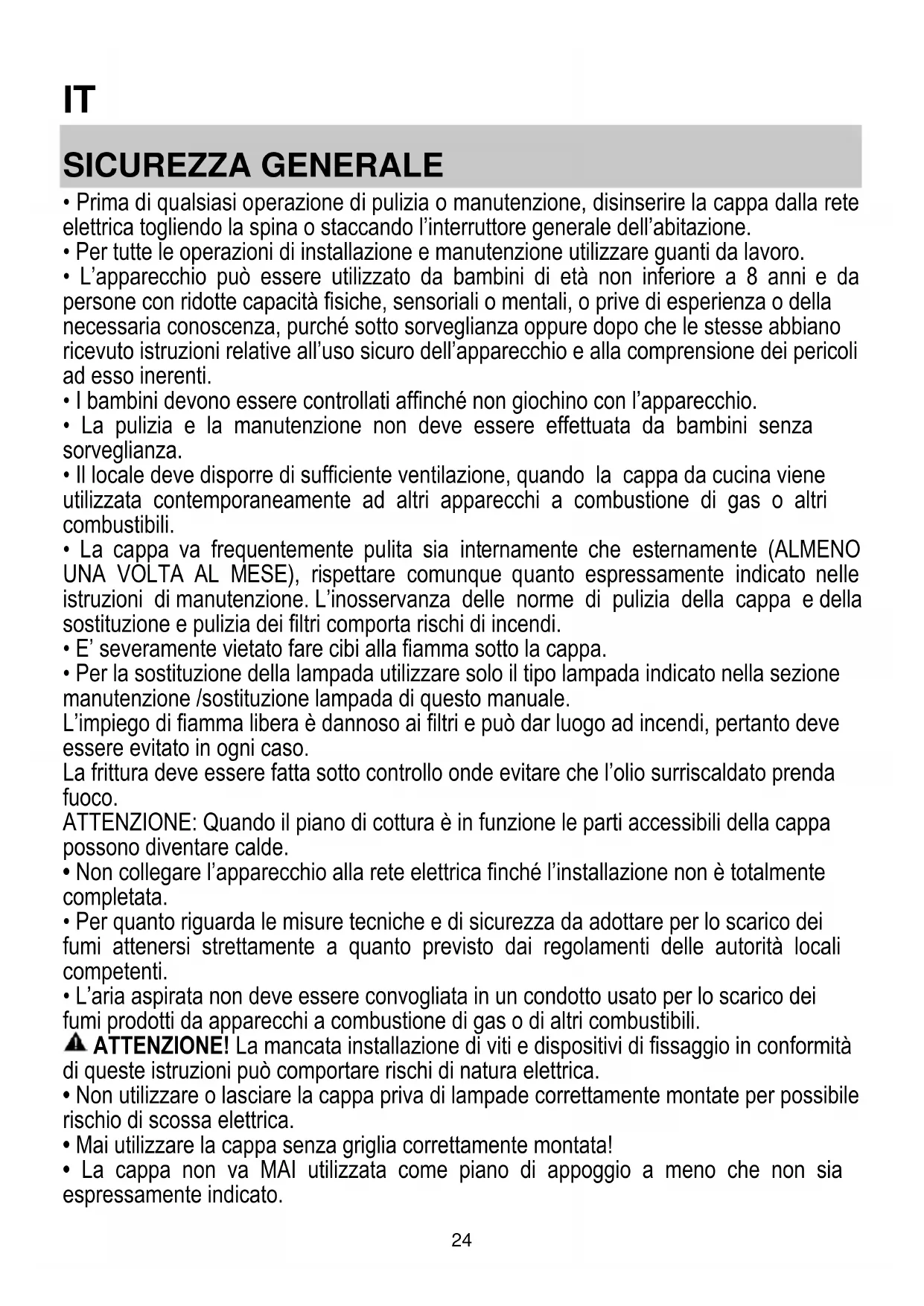 IT

SICUREZZA GENERALE

• Prima di qualsiasi operazione di pulizia o manutenzione, disinserire la cappa dalla rete elettrica togliendo la spina o staccando l'interruttore generale dell'abitazione.
• Per tutte le operazioni di installazione e manutenzione utilizzare guanti da lavoro.
• L'apparecchio può essere utilizzato da bambini di età non inferiore a 8 anni e da persone con ridotte capacità fisiche, sensoriali o mentali, o prive di esperienza o della necessaria conoscenza, purché sotto sorveglianza oppure dopo che le stesse abbiano ricevuto istruzioni relative all'uso sicuro dell'apparecchio e alla comprensione dei pericoli ad esso inerenti.
• I bambini devono essere controllati affinché non giochino con l'apparecchio.
• La pulizia e la manutenzione non deve essere effettuata da bambini senza sorveglianza.
• Il locale deve disporre di sufficiente ventilazione, quando la cappa da cucina viene utilizzata contemporaneamente ad altri apparecchi a combustione di gas o altri combustibili.
• La cappa va frequentemente pulita sia internamente che esternamente (ALMENO UNA VOLTA AL MESE), rispettare comunque quanto espressamente indicato nelle istruzioni di manutenzione. L'inosservanza delle norme di pulizia della cappa e della sostituzione e pulizia dei filtri comporta rischi di incendi.
• E' severamente vietato fare cibi alla fiamma sotto la cappa.
• Per la sostituzione della lampada utilizzare solo il tipo lampada indicato nella sezione manutenzione /sostituzione lampada di questo manuale.
L'impiego di fiamma libera è dannoso ai filtri e può dar luogo ad incendi, pertanto deve essere evitato in ogni caso.
La frittura deve essere fatta sotto controllo onde evitare che l'olio surriscaldato prenda fuoco.
ATTENZIONE: Quando il piano di cottura è in funzione le parti accessibili della cappa possono diventare calde.
• Non collegare l'apparecchio alla rete elettrica finché l'installazione non è totalmente completata.
• Per quanto riguarda le misure tecniche e di sicurezza da adottare per lo scarico dei fumi attenersi strettamente a quanto previsto dai regolamenti delle autorità locali competenti.
• L'aria aspirata non deve essere convogliata in un condotto usato per lo scarico dei fumi prodotti da apparecchi a combustione di gas o di altri combustibili.
ATTENZIONE! La mancata installazione di viti e dispositivi di fissaggio in conformità di queste istruzioni può comportare rischi di natura elettrica.
• Non utilizzare o lasciare la cappa priva di lampade correttamente montate per possibile rischio di scossa elettrica.
• Mai utilizzare la cappa senza griglia correttamente montata!
• La cappa non va MAI utilizzata come piano di appoggio a meno che non sia espressamente indicato.

24